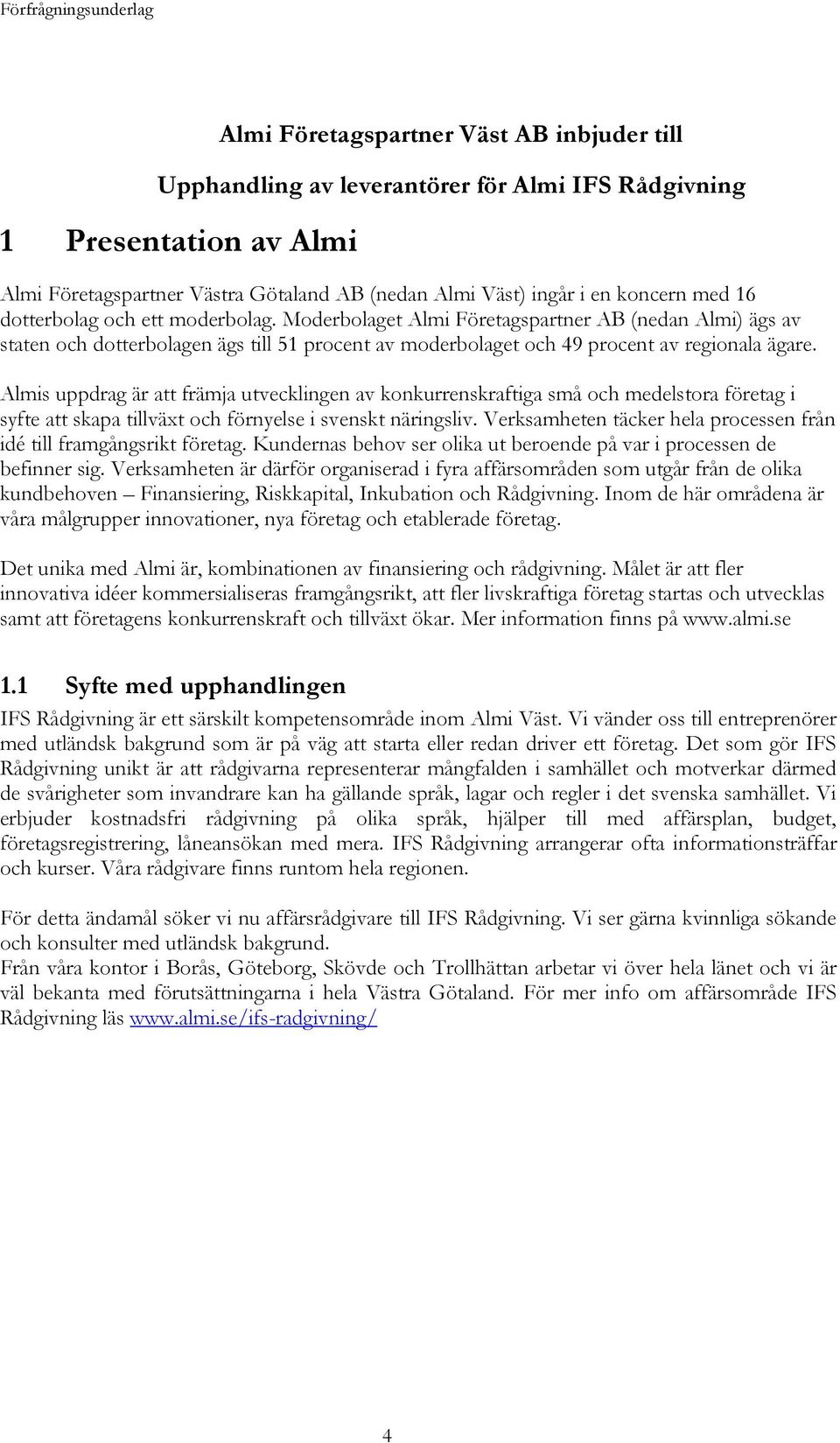 Förfrågningsunderlag

Almi Företagspartner Väst AB inbjuder till

Upphandling av leverantörer för Almi IFS Rådgivning

1 Presentation av Almi

Almi Företagspartner Västra Götaland AB (nedan Almi Väst) ingår i en koncern med 16 dotterbolag och ett moderbolag. Moderbolaget Almi Företagspartner AB (nedan Almi) ägs av staten och dotterbolagen ägs till 51 procent av moderbolaget och 49 procent av regionala ägare.

Almis uppdrag är att främja utvecklingen av konkurrenskraftiga små och medelstora företag i syfte att skapa tillväxt och förnyelse i svenskt näringsliv. Verksamheten täcker hela processen från idé till framgångsrikt företag. Kundernas behov ser olika ut beroende på var i processen de befinner sig. Verksamheten är därför organiserad i fyra affärsområden som utgår från de olika kundbehoven – Finansiering, Riskkapital, Inkubation och Rådgivning. Inom de här områdena är våra målgrupper innovationer, nya företag och etablerade företag.

Det unika med Almi är, kombinationen av finansiering och rådgivning. Målet är att fler innovativa idéer kommersialiseras framgångsrikt, att fler livskraftiga företag startas och utvecklas samt att företagens konkurrenskraft och tillväxt ökar. Mer information finns på www.almi.se

1.1 Syfte med upphandlingen

IFS Rådgivning är ett särskilt kompetensområde inom Almi Väst. Vi vänder oss till entreprenörer med utländsk bakgrund som är på väg att starta eller redan driver ett företag. Det som gör IFS Rådgivning unikt är att rådgivarna representerar mångfalden i samhället och motverkar därmed de svårigheter som invandrare kan ha gällande språk, lagar och regler i det svenska samhället. Vi erbjuder kostnadsfri rådgivning på olika språk, hjälper till med affärsplan, budget, företagsregistrering, låneansökan med mera. IFS Rådgivning arrangerar ofta informationsträffar och kurser. Våra rådgivare finns runtom hela regionen.

För detta ändamål söker vi nu affärsrådgivare till IFS Rådgivning. Vi ser gärna kvinnliga sökande och konsulter med utländsk bakgrund.
Från våra kontor i Borås, Göteborg, Skövde och Trollhättan arbetar vi över hela länet och vi är väl bekanta med förutsättningarna i hela Västra Götaland. För mer info om affärsområde IFS Rådgivning läs www.almi.se/ifs-radgivning/

4